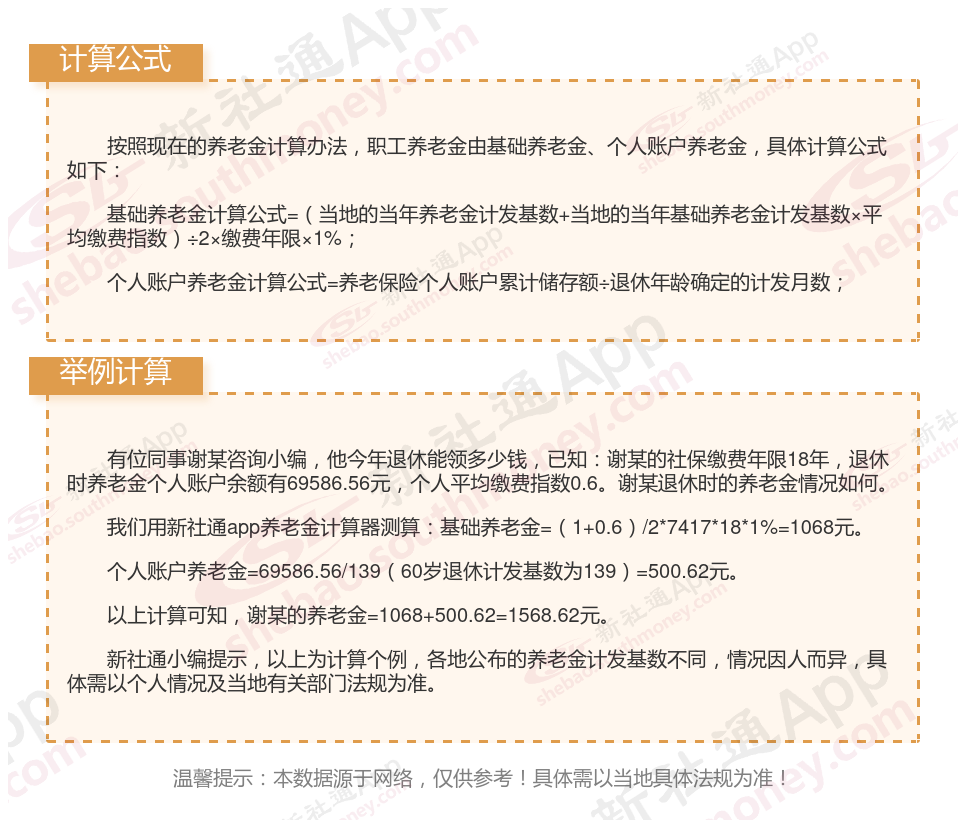 计算公式

按照现在的养老金计算办法，职工养老金由基础养老金、个人账户养老金，具体计算公式如下：

基础养老金计算公式=（当地的当年养老金计发基数+当地的当年基础养老金计发基数×平均缴费指数）÷2×缴费年限×1%；

个人账户养老金计算公式=养老保险个人账户累计储存额÷退休年龄确定的计发月数；

举例计算

有位同事谢某咨询小编，他今年退休能领多少钱，已知：谢某的社保缴费年限18年，退休时养老金个人账户余额有69586.56元，个人平均缴费指数0.6。谢某退休时的养老金情况如何。

我们用新社通app养老金计算器测算：基础养老金=（1+0.6）/2*7417*18*1%=1068元。

个人账户养老金=69586.56/139（60岁退休计发基数为139）=500.62元。

以上计算可知，谢某的养老金=1068+500.62=1568.62元。

新社通小编提示，以上为计算个例，各地公布的养老金计发基数不同，情况因人而异，具体需以个人情况及当地有关部门法规为准。

温馨提示：本数据源于网络，仅供参考！具体需以当地具体法规为准！

新社通App shebao.southmoney.com